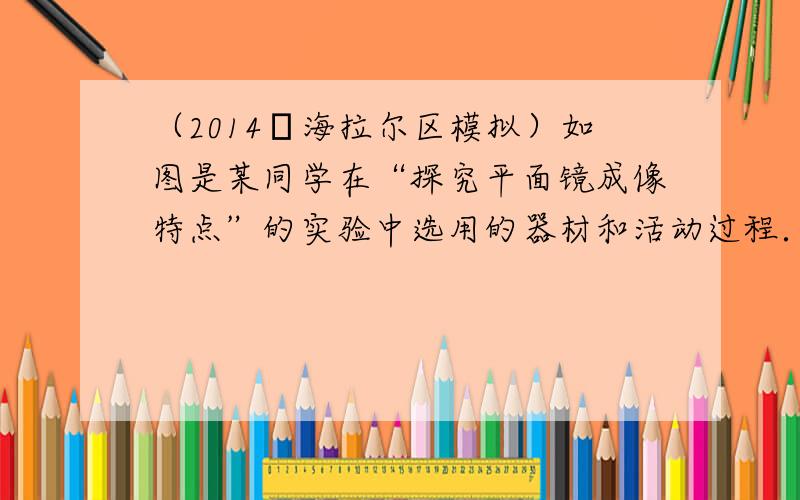 （2014▯海拉尔区模拟）如图是某同学在“探究平面镜成像特点”的实验中选用的器材和活动过程.